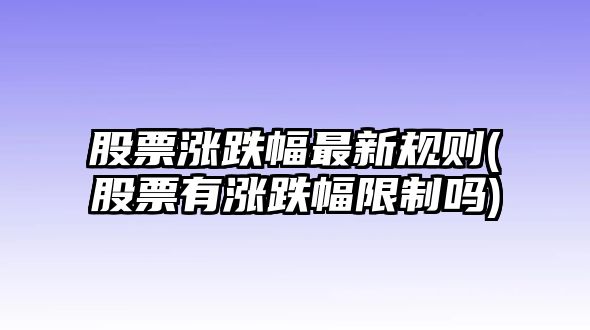 股票涨跌幅最新规则(股票有涨跌幅限制吗)